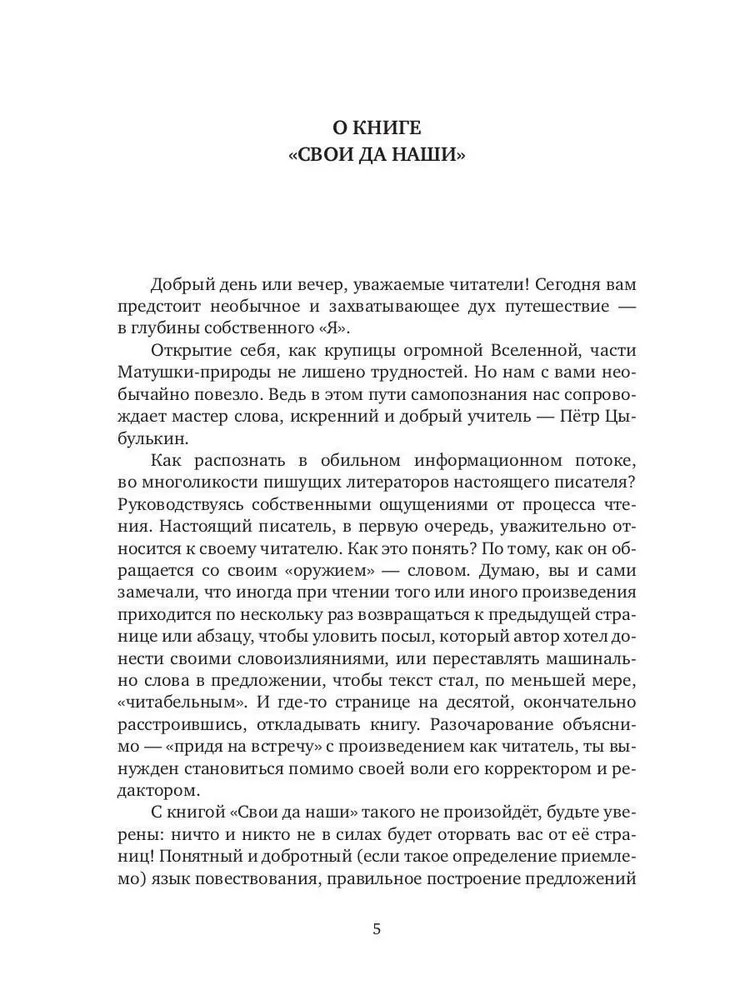 О КНИГЕ
«СВОИ ДА НАШИ»

Добрый день или вечер, уважаемые читатели! Сегодня вам предстоит необычное и захватывающее дух путешествие — в глубины собственного «Я».

Открытие себя, как крупицы огромной Вселенной, части Матушки-природы не лишено трудностей. Но нам с вами необычайно повезло. Ведь в этом пути самопознания нас сопровождает мастер слова, искренний и добрый учитель — Пётр Цыбулькин.

Как распознать в обильном информационном потоке, во многоликости пишущих литераторов настоящего писателя? Руководствуясь собственными ощущениями от процесса чтения. Настоящий писатель, в первую очередь, уважительно относится к своему читателю. Как это понять? По тому, как он обращается со своим «оружием» — словом. Думаю, вы и сами замечали, что иногда при чтении того или иного произведения приходится по нескольку раз возвращаться к предыдущей странице или абзацу, чтобы уловить посыл, который автор хотел донести своими словоизлияниями, или переставлять машинально слова в предложении, чтобы текст стал, по меньшей мере, «читабельным». И где-то странице на десятой, окончательно расстроившись, откладывать книгу. Разочарование объяснимо — «придя на встречу» с произведением как читатель, ты вынужден становиться помимо своей воли его корректором и редактором.

С книгой «Свои да наши» такого не произойдёт, будьте уверены: ничто и никто не в силах будет оторвать вас от её страниц! Понятный и добротный (если такое определение приемлемо) язык повествования, правильное построение предложений

5